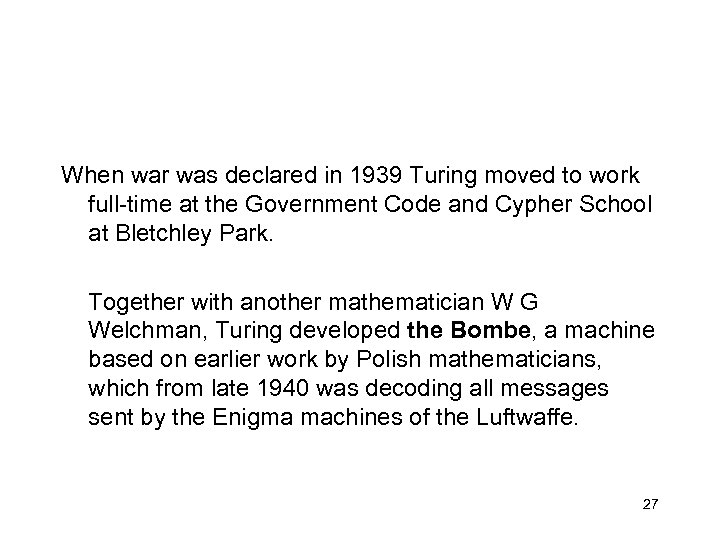 When war was declared in 1939 Turing moved to work full-time at the Government Code and Cypher School at Bletchley Park.

Together with another mathematician W G Welchman, Turing developed the Bombe, a machine based on earlier work by Polish mathematicians, which from late 1940 was decoding all messages sent by the Enigma machines of the Luftwaffe.

27